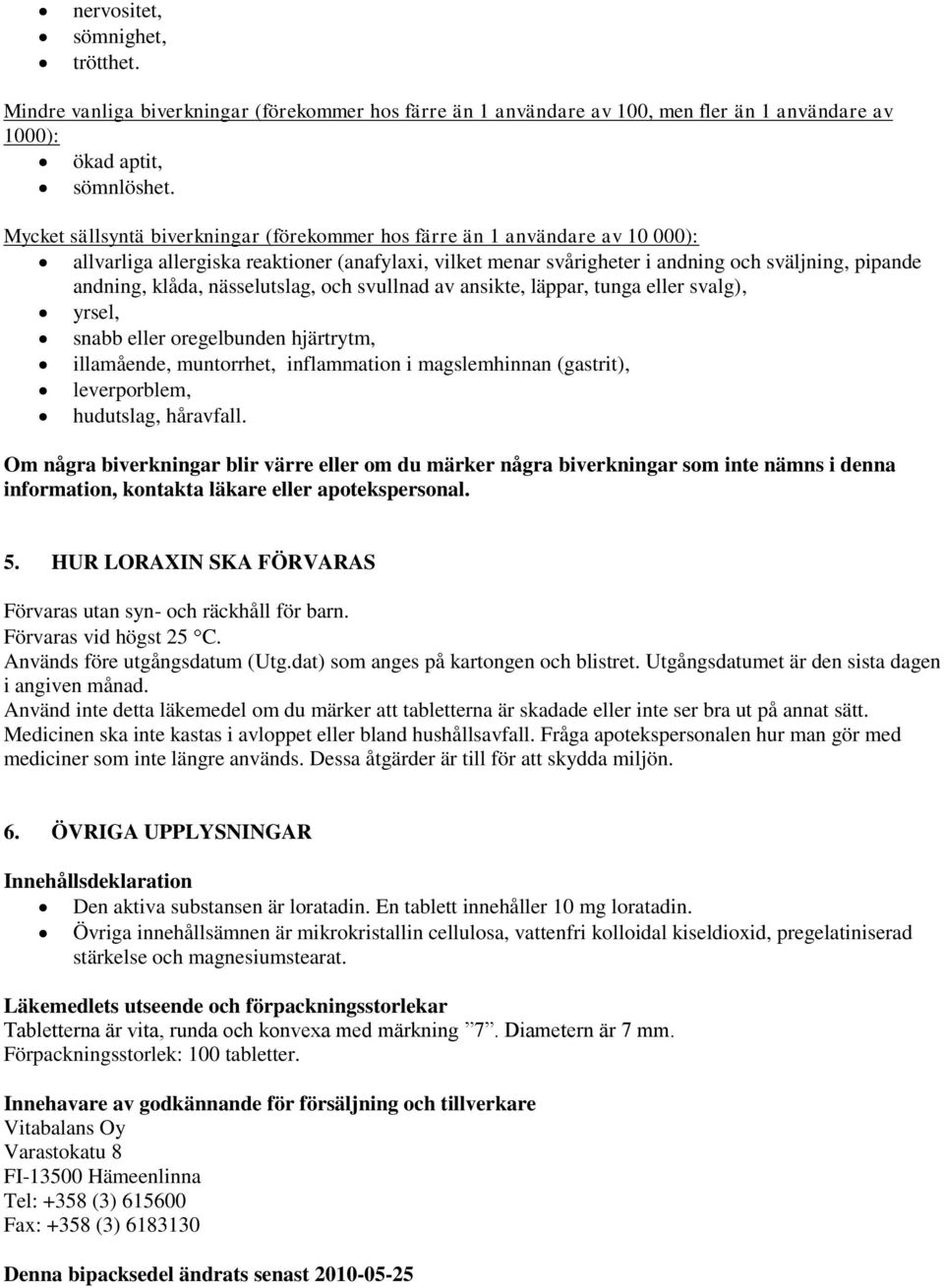 • nervositet,
• sömnighet,
• trötthet.

Mindre vanliga biverkningar (förekommer hos färre än 1 användare av 100, men fler än 1 användare av 1000):
• ökad aptit,
• sömnlöshet.

Mycket sällsyntä biverkningar (förekommer hos färre än 1 användare av 10 000):
• allvarliga allergiska reaktioner (anafylaxi, vilket menar svårigheter i andning och sväljning, pipande andning, klåda, nässelutslag, och svullnad av ansikte, läppar, tunga eller svalg),
• yrsel,
• snabb eller oregelbunden hjärtrytm,
• illamående, muntorrhet, inflammation i magslemhinnan (gastrit),
• leverporblem,
• hudutslag, håravfall.

Om några biverkningar blir värre eller om du märker några biverkningar som inte nämns i denna information, kontakta läkare eller apotekspersonal.

5. HUR LORAXIN SKA FÖRVARAS

Förvaras utan syn- och räckhåll för barn.
Förvaras vid högst 25 °C.
Används före utgångsdatum (Utg.dat) som anges på kartongen och blistret. Utgångsdatumet är den sista dagen i angiven månad.
Använd inte detta läkemedel om du märker att tabletterna är skadade eller inte ser bra ut på annat sätt.
Medicinen ska inte kastas i avloppet eller bland hushållsavfall. Fråga apotekspersonalen hur man gör med mediciner som inte längre används. Dessa åtgärder är till för att skydda miljön.

6. ÖVRIGA UPPLYSNINGAR

Innehållsdeklaration
• Den aktiva substansen är loratadin. En tablett innehåller 10 mg loratadin.
• Övriga innehållsämnen är mikrokristallin cellulosa, vattenfri kolloidal kiseldioxid, pregelatiniserad stärkelse och magnesiumstearat.

Läkemedlets utseende och förpackningsstorlekar
Tabletterna är vita, runda och konvexa med märkning ”7”. Diametern är 7 mm.
Förpackningsstorlek: 100 tabletter.

Innehavare av godkännande för försäljning och tillverkare
Vitabalans Oy
Varastokatu 8
FI-13500 Hämeenlinna
Tel: +358 (3) 615600
Fax: +358 (3) 6183130

Denna bipacksedel ändrats senast 2010-05-25